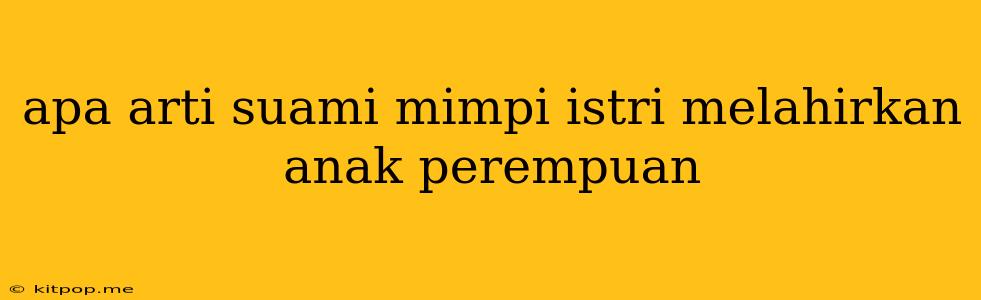 apa arti suami mimpi istri melahirkan anak perempuan

© kitpop.me